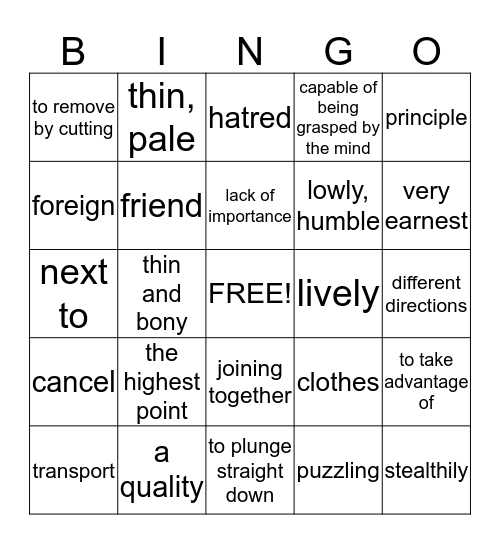 | B | I | N | G | O |
|---|---|---|---|---|
| to remove by cutting | thin, pale | hatred | capable of being grasped by the mind | principle |
| foreign | friend | lack of importance | lowly, humble | very earnest |
| next to | thin and bony | FREE! | lively | different directions |
| cancel | the highest point | joining together | clothes | to take advantage of |
| transport | a quality | to plunge straight down | puzzling | stealthily |